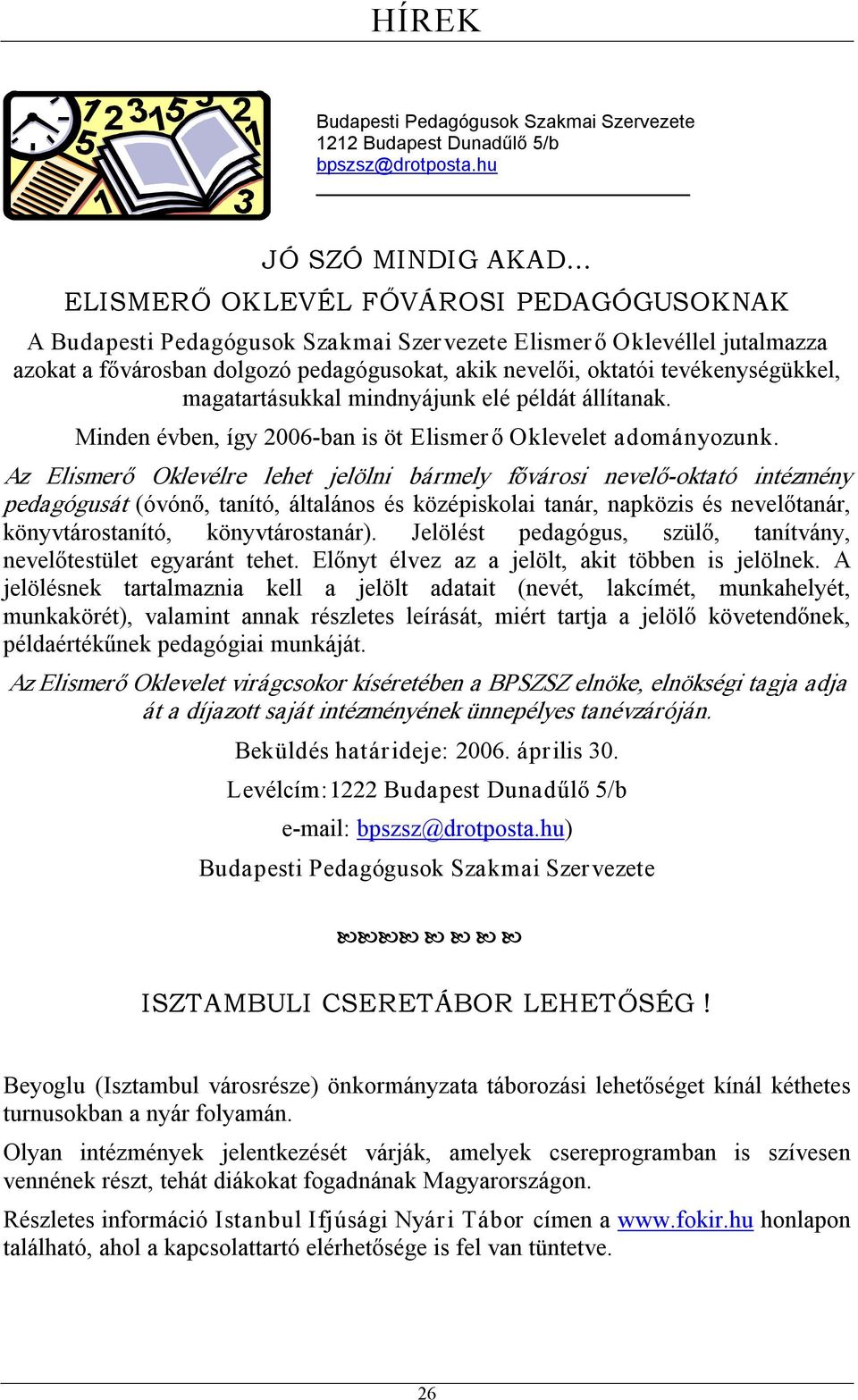 HÍREK

Budapesti Pedagógusok Szakmai Szervezete
1212 Budapest Dunadűlő 5/b
bpszsz@drotposta.hu

JÓ SZÓ MINDIG AKAD…
ELISMERŐ OKLEVÉL FŐVÁROSI PEDAGÓGUSOKNAK

A Budapesti Pedagógusok Szakmai Szervezete Elismerő Oklevéllel jutalmazza azokat a fővárosban dolgozó pedagógusokat, akik nevelői, oktatói tevékenységükkel, magatartásukkal mindnyájunk elé példát állítanak.

Minden évben, így 2006-ban is öt Elismerő Oklevelet adományozunk.

Az Elismerő Oklevélre lehet jelölni bármely fővárosi nevelő-oktató intézmény pedagógusát (óvónő, tanító, általános és középiskolai tanár, napközis és nevelőtanár, könyvtárostanító, könyvtárostanár). Jelölést pedagógus, szülő, tanítvány, nevelőtestület egyaránt tehet. Előnyt élvez az a jelölt, akit többen is jelölnek. A jelölésnek tartalmaznia kell a jelölt adatait (nevét, lakcímét, munkahelyét, munkakörét), valamint annak részletes leírását, miért tartja a jelölő követendőnek, példaértékűnek pedagógiai munkáját.

Az Elismerő Oklevelet virágcsokor kíséretében a BPSZSZ elnöke, elnökségi tagja adja át a díjazott saját intézményének ünnepélyes tanévzáróján.

Beküldés határideje: 2006. április 30.

Levélcím:1222 Budapest Dunadűlő 5/b

e-mail: bpszsz@drotposta.hu)

Budapesti Pedagógusok Szakmai Szervezete

ISZTAMBULI CSERETÁBOR LEHETŐSÉG !

Beyoglu (Isztambul városrésze) önkormányzata táborozási lehetőséget kínál kéthetes turnusokban a nyár folyamán.

Olyan intézmények jelentkezését várják, amelyek csereprogramban is szívesen vennének részt, tehát diákokat fogadnának Magyarországon.

Részletes információ Istanbul Ifjúsági Nyári Tábor címen a www.fokir.hu honlapon található, ahol a kapcsolattartó elérhetősége is fel van tüntetve.

26